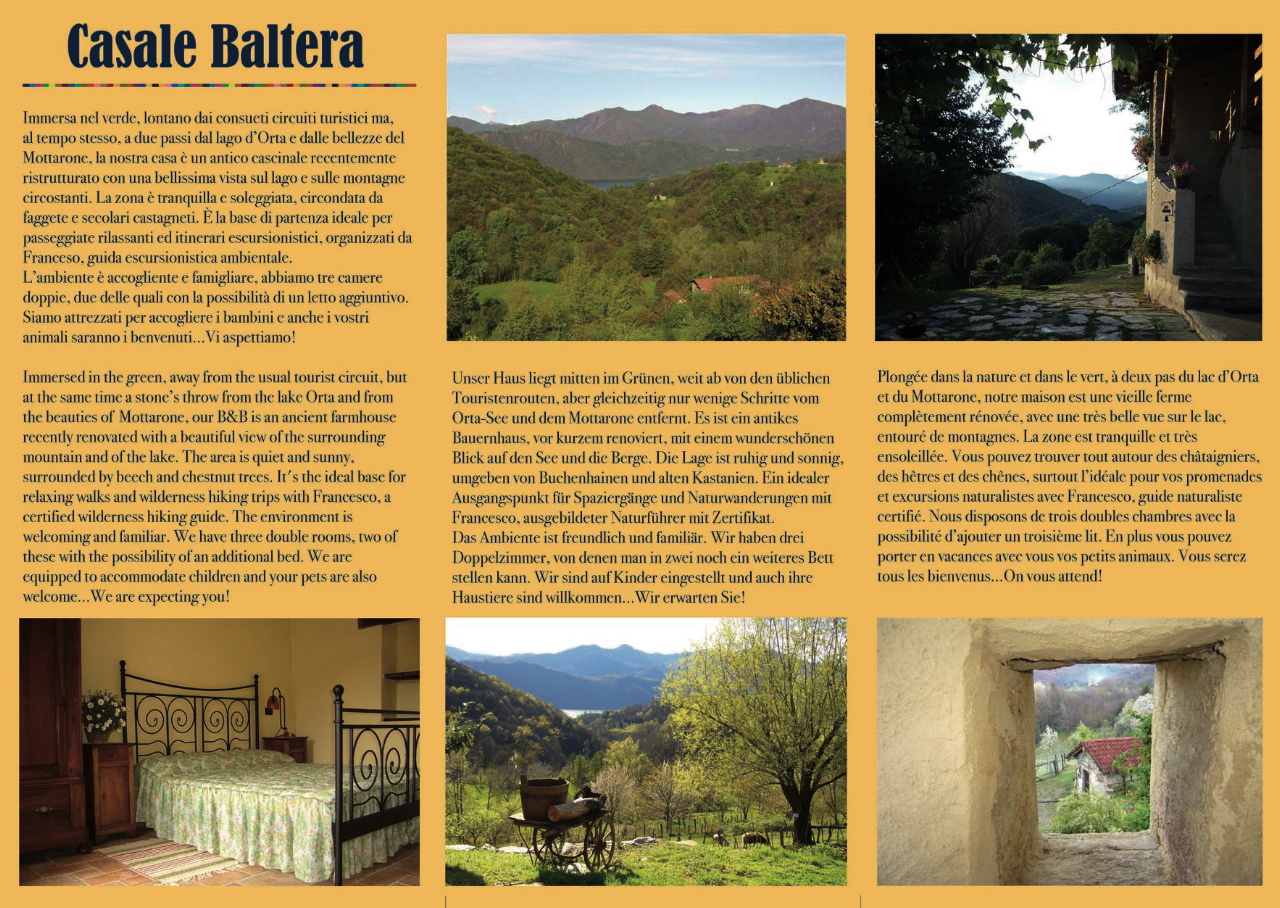 Casale Baltera

Immersa nel verde, lontano dai consueti circuiti turistici ma, al tempo stesso, a due passi dal lago d'Orta e dalle bellezze del Mottarone, la nostra casa è un antico cascinale recentemente ristrutturato con una bellissima vista sul lago e sulle montagne circostanti. La zona è tranquilla e soleggiata, circondata da faggete e secolari castagneti. È la base di partenza ideale per passeggiate rilassanti ed itinerari escursionistici, organizzati da Franceso, guida escursionistica ambientale.
L'ambiente è accogliente e famigliare, abbiamo tre camere doppie, due delle quali con la possibilità di un letto aggiuntivo. Siamo attrezzati per accogliere i bambini e anche i vostri animali saranno i benvenuti...Vi aspettiamo!

Immersed in the green, away from the usual tourist circuit, but at the same time a stone's throw from the lake Orta and from the beauties of Mottarone, our B&B is an ancient farmhouse recently renovated with a beautiful view of the surrounding mountain and of the lake. The area is quiet and sunny, surrounded by beech and chestnut trees. It's the ideal base for relaxing walks and wilderness hiking trips with Francesco, a certified wilderness hiking guide. The environment is welcoming and familiar. We have three double rooms, two of these with the possibility of an additional bed. We are equipped to accommodate children and your pets are also welcome...We are expecting you!

Unser Haus liegt mitten im Grünen, weit ab von den üblichen Touristenrouten, aber gleichzeitig nur wenige Schritte vom Orta-See und dem Mottarone entfernt. Es ist ein antikes Bauernhaus, vor kurzem renoviert, mit einem wunderschönen Blick auf den See und die Berge. Die Lage ist ruhig und sonnig, umgeben von Buchenhainen und alten Kastanien. Ein idealer Ausgangspunkt für Spaziergänge und Naturwanderungen mit Francesco, ausgebildeter Naturführer mit Zertifikat.
Das Ambiente ist freundlich und familiär. Wir haben drei Doppelzimmer, von denen man in zwei noch ein weiteres Bett stellen kann. Wir sind auf Kinder eingestellt und auch ihre Haustiere sind willkommen...Wir erwarten Sie!

Plongée dans la nature et dans le vert, à deux pas du lac d'Orta et du Mottarone, notre maison est une vieille ferme complètement rénovée, avec une très belle vue sur le lac, entouré de montagnes. La zone est tranquille et très ensoleillée. Vous pouvez trouver tout autour des châtaigniers, des hêtres et des chênes, surtout l'idéale pour vos promenades et excursions naturalistes avec Francesco, guide naturaliste certifié. Nous disposons de trois doubles chambres avec la possibilité d'ajouter un troisième lit. En plus vous pouvez porter en vacances avec vous vos petits animaux. Vous serez tous les bienvenus...On vous attend!